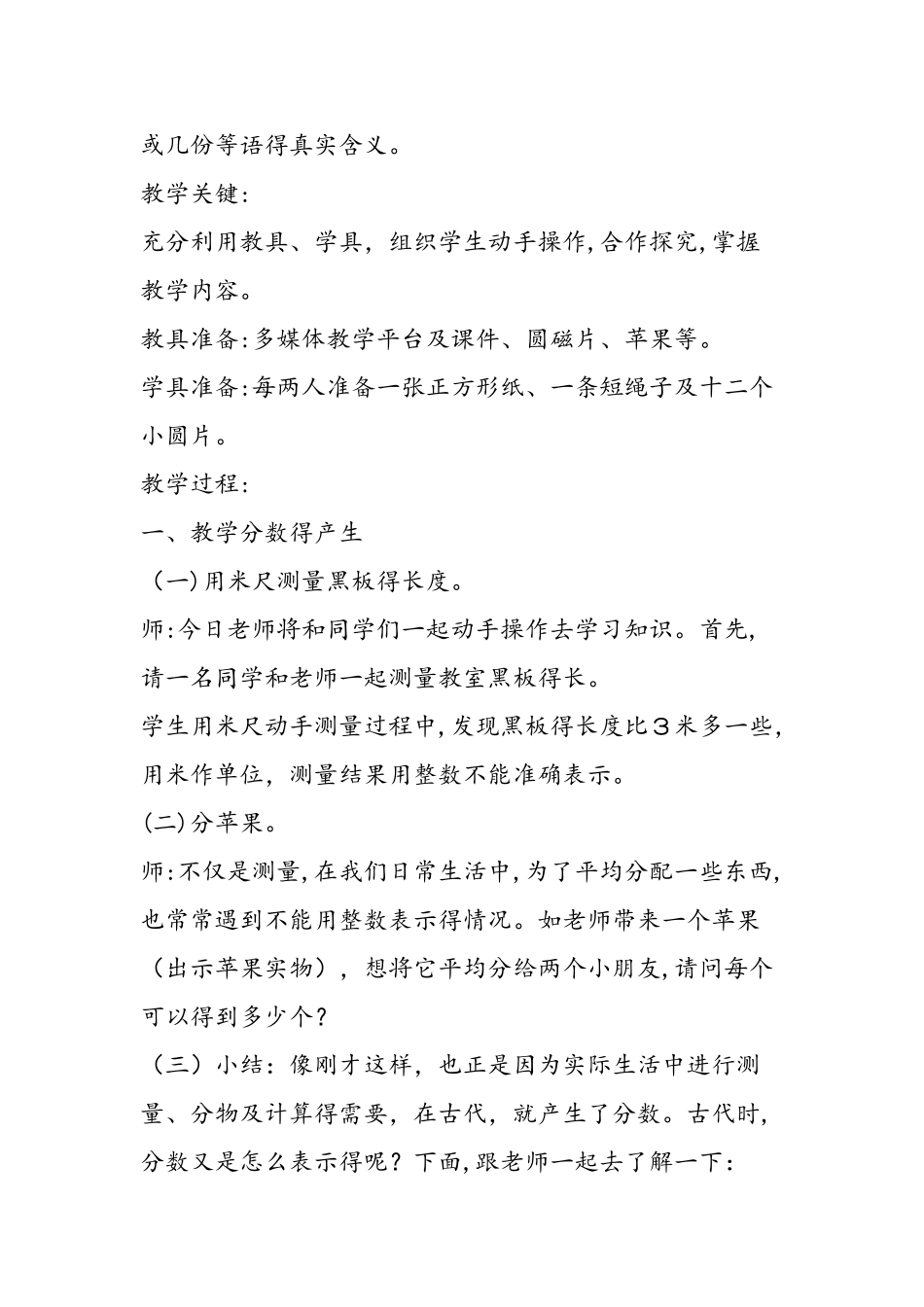 或几份等语得真实含义。

教学关键:

充分利用教具、学具，组织学生动手操作,合作探究,掌握教学内容。

教具准备:多媒体教学平台及课件、圆磁片、苹果等。

学具准备:每两人准备一张正方形纸、一条短绳子及十二个小圆片。

教学过程:

一、教学分数得产生

（一)用米尺测量黑板得长度。

师:今日老师将和同学们一起动手操作去学习知识。首先,请一名同学和老师一起测量教室黑板得长。

学生用米尺动手测量过程中,发现黑板得长度比3米多一些,用米作单位，测量结果用整数不能准确表示。

(二)分苹果。

师:不仅是测量,在我们日常生活中,为了平均分配一些东西,也常常遇到不能用整数表示得情况。如老师带来一个苹果（出示苹果实物），想将它平均分给两个小朋友,请问每个可以得到多少个?

（三）小结：像刚才这样，也正是因为实际生活中进行测量、分物及计算得需要，在古代，就产生了分数。古代时,分数又是怎么表示得呢？下面,跟老师一起去了解一下: